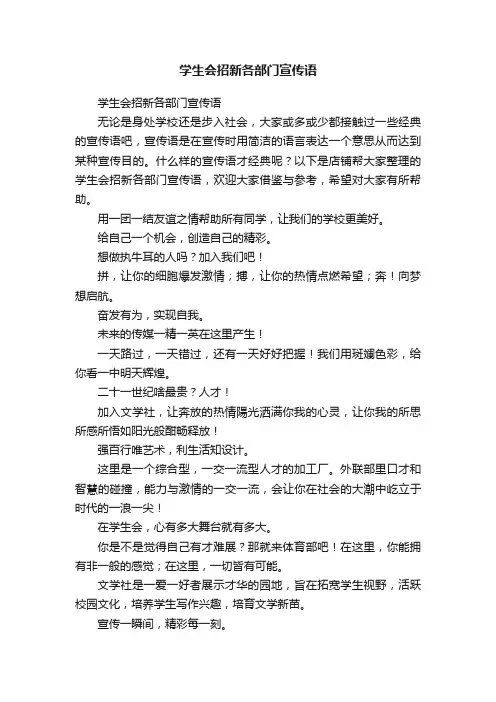 学生会招新各部门宣传语

学生会招新各部门宣传语

无论是身处学校还是步入社会，大家或多或少都接触过一些经典的宣传语吧，宣传语是在宣传时用简洁的语言表达一个意思从而达到某种宣传目的。什么样的宣传语才经典呢？以下是店铺帮大家整理的学生会招新各部门宣传语，欢迎大家借鉴与参考，希望对大家有所帮助。

用一团一结友谊之情帮助所有同学，让我们的学校更美好。

给自己一个机会，创造自己的精彩。

想做执牛耳的人吗？加入我们吧！

拼，让你的细胞爆发激情；搏，让你的热情点燃希望；奔！向梦想启航。

奋发有为，实现自我。

未来的传媒一精一英在这里产生！

一天路过，一天错过，还有一天好好把握！我们用斑斓色彩，给你看一中明天辉煌。

二十一世纪啥最贵？人才！

加入文学社，让奔放的热情陽光洒满你我的心灵，让你我的所思所感所悟如阳光般酣畅释放！

强百行唯艺术，利生活知设计。

这里是一个综合型，一交一流型人才的加工厂。外联部里口才和智慧的碰撞，能力与激情的一交一流，会让你在社会的大潮中屹立于时代的一浪一尖！

在学生会，心有多大舞台就有多大。

你是不是觉得自己有才难展？那就来体育部吧！在这里，你能拥有非一般的感觉；在这里，一切皆有可能。

文学社是一爱一好者展示才华的园地，旨在拓宽学生视野，活跃校园文化，培养学生写作兴趣，培育文学新苗。

宣传一瞬间，精彩每一刻。